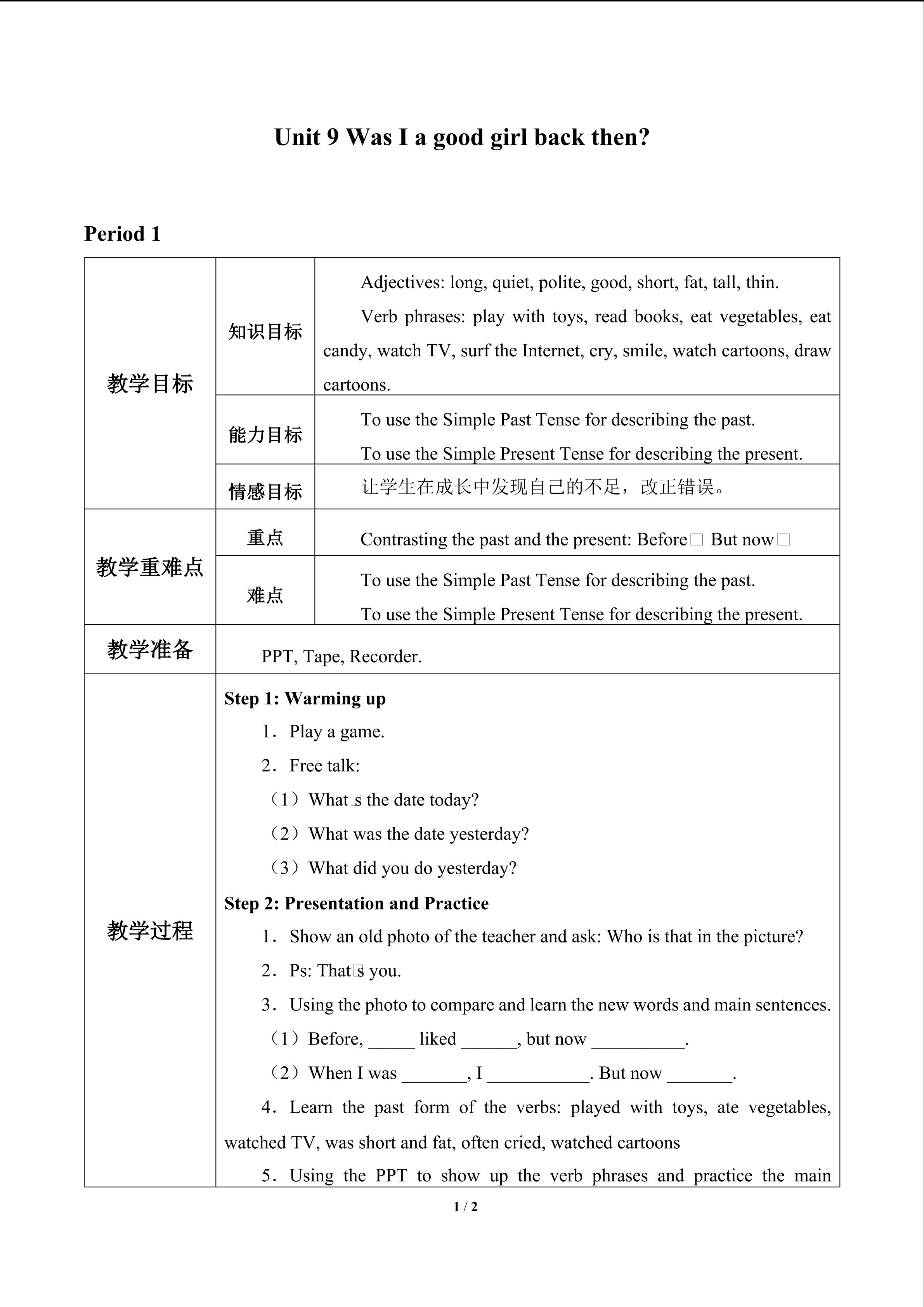 Unit 9 Was I a good girl back then?

Period 1

| 教学目标 | 知识目标 | Adjectives: long, quiet, polite, good, short, fat, tall, thin. Verb phrases: play with toys, read books, eat vegetables, eat candy, watch TV, surf the Internet, cry, smile, watch cartoons, draw cartoons. |
|---|---|---|
| | 能力目标 | To use the Simple Past Tense for describing the past. To use the Simple Present Tense for describing the present. |
| | 情感目标 | 让学生在成长中发现自己的不足，改正错误。 |
| 教学重难点 | 重点 | Contrasting the past and the present: Before□ But now□ |
| | 难点 | To use the Simple Past Tense for describing the past. To use the Simple Present Tense for describing the present. |
| 教学准备 | PPT, Tape, Recorder. | |
| 教学过程 | Step 1: Warming up 1．Play a game. 2．Free talk: （1）What□s the date today? （2）What was the date yesterday? （3）What did you do yesterday? Step 2: Presentation and Practice 1．Show an old photo of the teacher and ask: Who is that in the picture? 2．Ps: That□s you. 3．Using the photo to compare and learn the new words and main sentences. （1）Before, ____ liked ____, but now ____. （2）When I was ____, I ____. But now ____. 4．Learn the past form of the verbs: played with toys, ate vegetables, watched TV, was short and fat, often cried, watched cartoons 5．Using the PPT to show up the verb phrases and practice the main | |

1 / 2